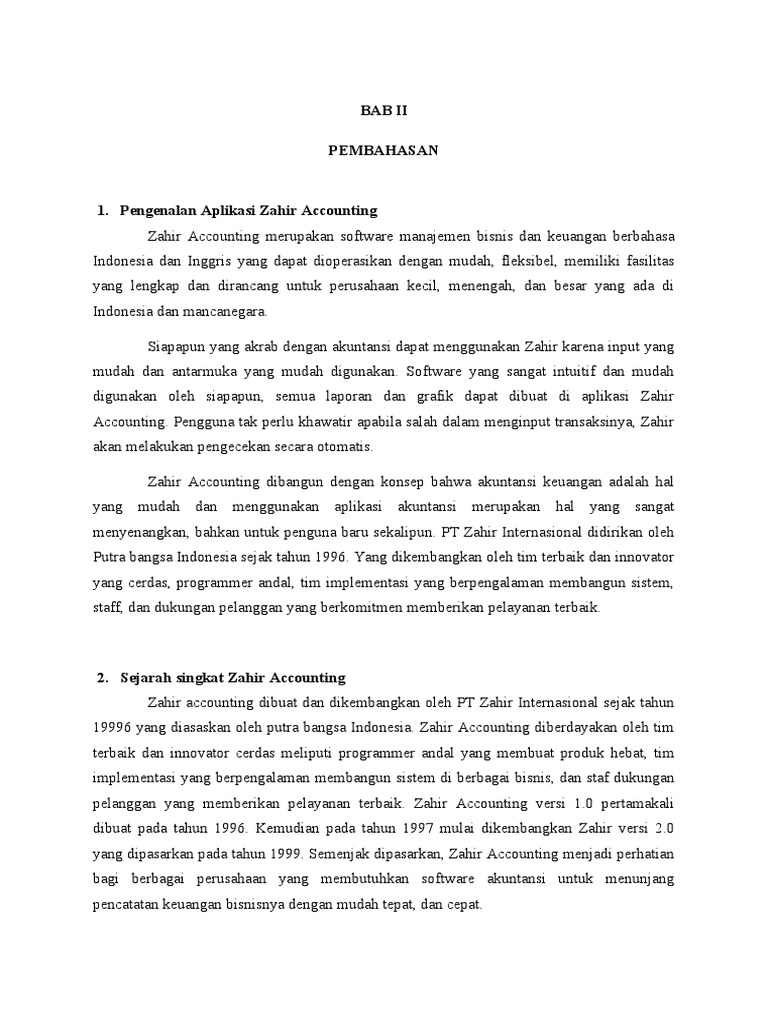 BAB II

PEMBAHASAN

1. Pengenalan Aplikasi Zahir Accounting

Zahir Accounting merupakan software manajemen bisnis dan keuangan berbahasa Indonesia dan Inggris yang dapat dioperasikan dengan mudah, fleksibel, memiliki fasilitas yang lengkap dan dirancang untuk perusahaan kecil, menengah, dan besar yang ada di Indonesia dan mancanegara.

Siapapun yang akrab dengan akuntansi dapat menggunakan Zahir karena input yang mudah dan antarmuka yang mudah digunakan. Software yang sangat intuitif dan mudah digunakan oleh siapapun, semua laporan dan grafik dapat dibuat di aplikasi Zahir Accounting. Pengguna tak perlu khawatir apabila salah dalam menginput transaksinya, Zahir akan melakukan pengecekan secara otomatis.

Zahir Accounting dibangun dengan konsep bahwa akuntansi keuangan adalah hal yang mudah dan menggunakan aplikasi akuntansi merupakan hal yang sangat menyenangkan, bahkan untuk penguna baru sekalipun. PT Zahir Internasional didirikan oleh Putra bangsa Indonesia sejak tahun 1996. Yang dikembangkan oleh tim terbaik dan innovator yang cerdas, programmer andal, tim implementasi yang berpengalaman membangun sistem, staff, dan dukungan pelanggan yang berkomitmen memberikan pelayanan terbaik.

2. Sejarah singkat Zahir Accounting

Zahir accounting dibuat dan dikembangkan oleh PT Zahir Internasional sejak tahun 19996 yang diasaskan oleh putra bangsa Indonesia. Zahir Accounting diberdayakan oleh tim terbaik dan innovator cerdas meliputi programmer andal yang membuat produk hebat, tim implementasi yang berpengalaman membangun sistem di berbagai bisnis, dan staf dukungan pelanggan yang memberikan pelayanan terbaik. Zahir Accounting versi 1.0 pertamakali dibuat pada tahun 1996. Kemudian pada tahun 1997 mulai dikembangkan Zahir versi 2.0 yang dipasarkan pada tahun 1999. Semenjak dipasarkan, Zahir Accounting menjadi perhatian bagi berbagai perusahaan yang membutuhkan software akuntansi untuk menunjang pencatatan keuangan bisnisnya dengan mudah tepat, dan cepat.